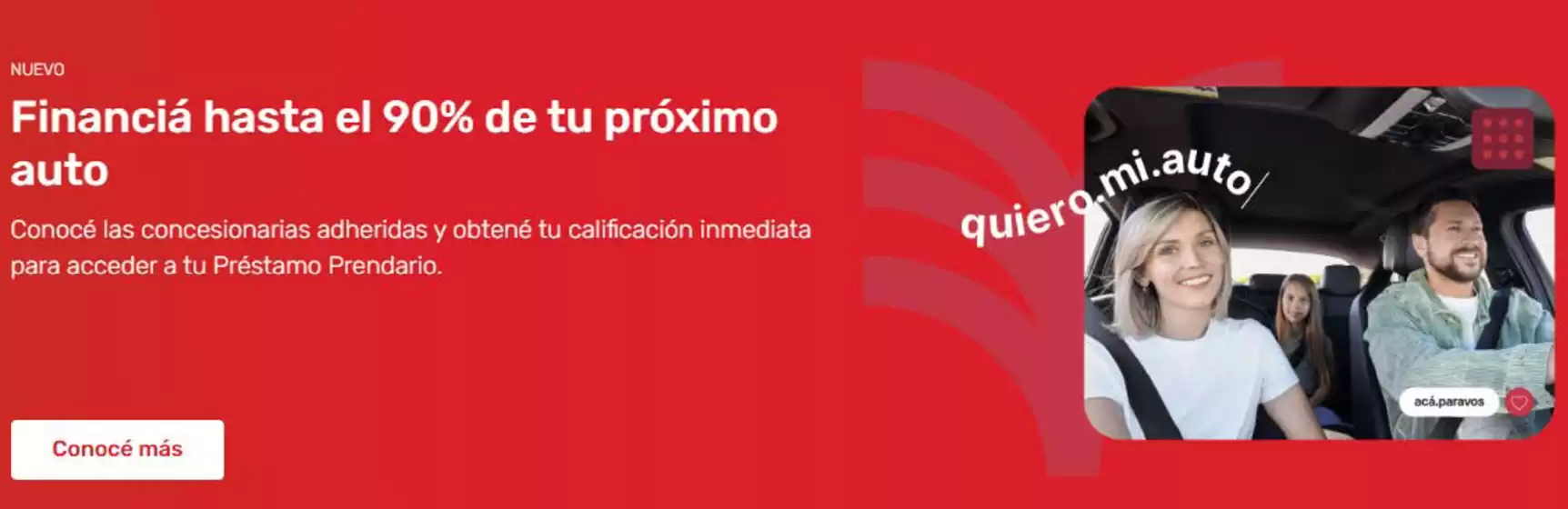 NUEVO

Financiá hasta el 90% de tu próximo auto

Conocé las concesionarias adheridas y obtené tu calificación inmediata para acceder a tu Préstamo Prendario.

Conocé más

quiero.mi.auto/

acá.paravos